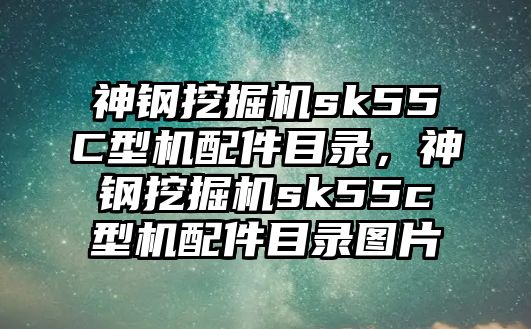 神钢挖掘机sk55C型机配件目录，神钢挖掘机sk55c型机配件目录图片